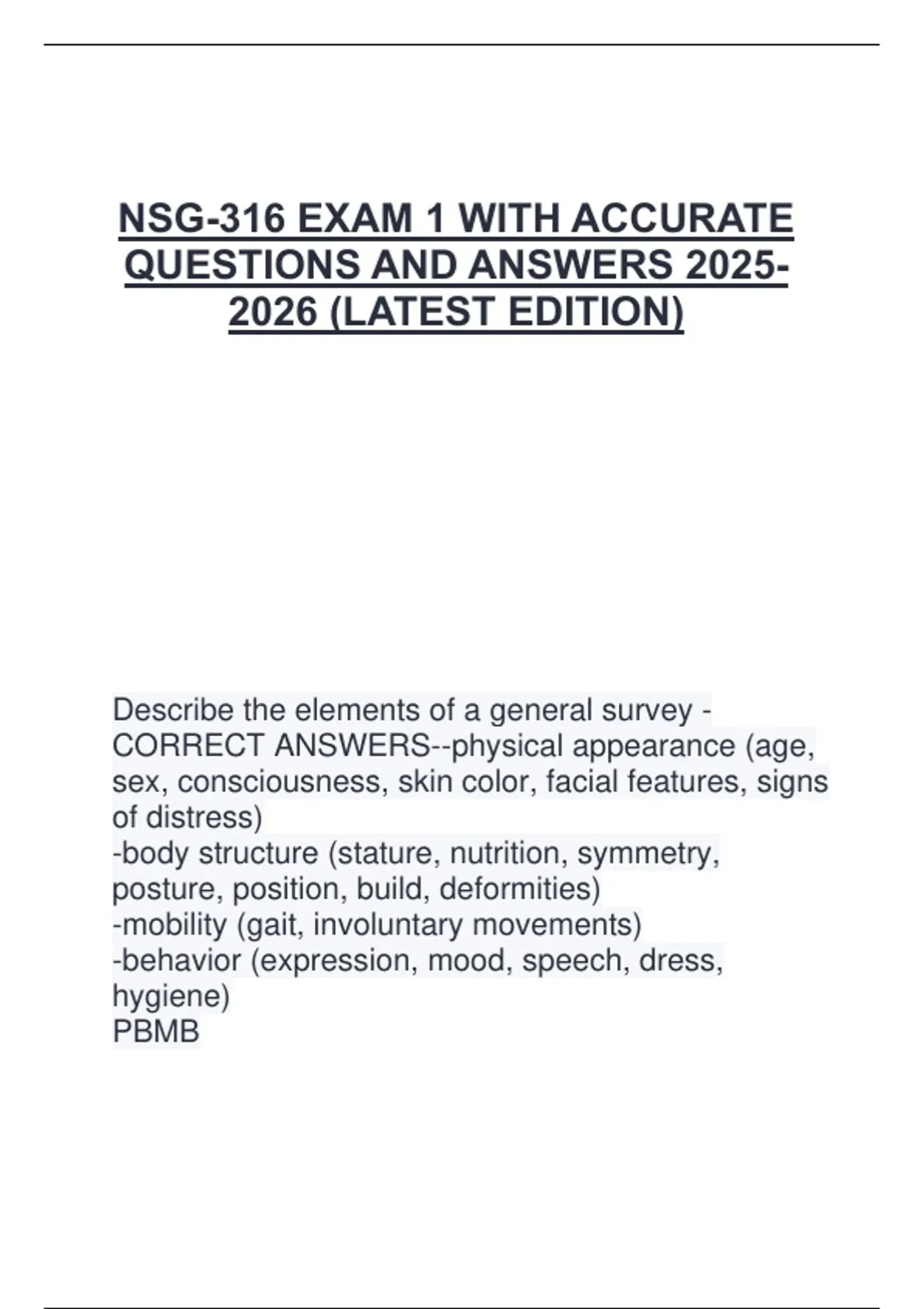 NSG-316 EXAM 1 WITH ACCURATE QUESTIONS AND ANSWERS 2025-2026 (LATEST EDITION)

Describe the elements of a general survey - CORRECT ANSWERS--physical appearance (age, sex, consciousness, skin color, facial features, signs of distress)
-body structure (stature, nutrition, symmetry, posture, position, build, deformities)
-mobility (gait, involuntary movements)
-behavior (expression, mood, speech, dress, hygiene)
PBMB